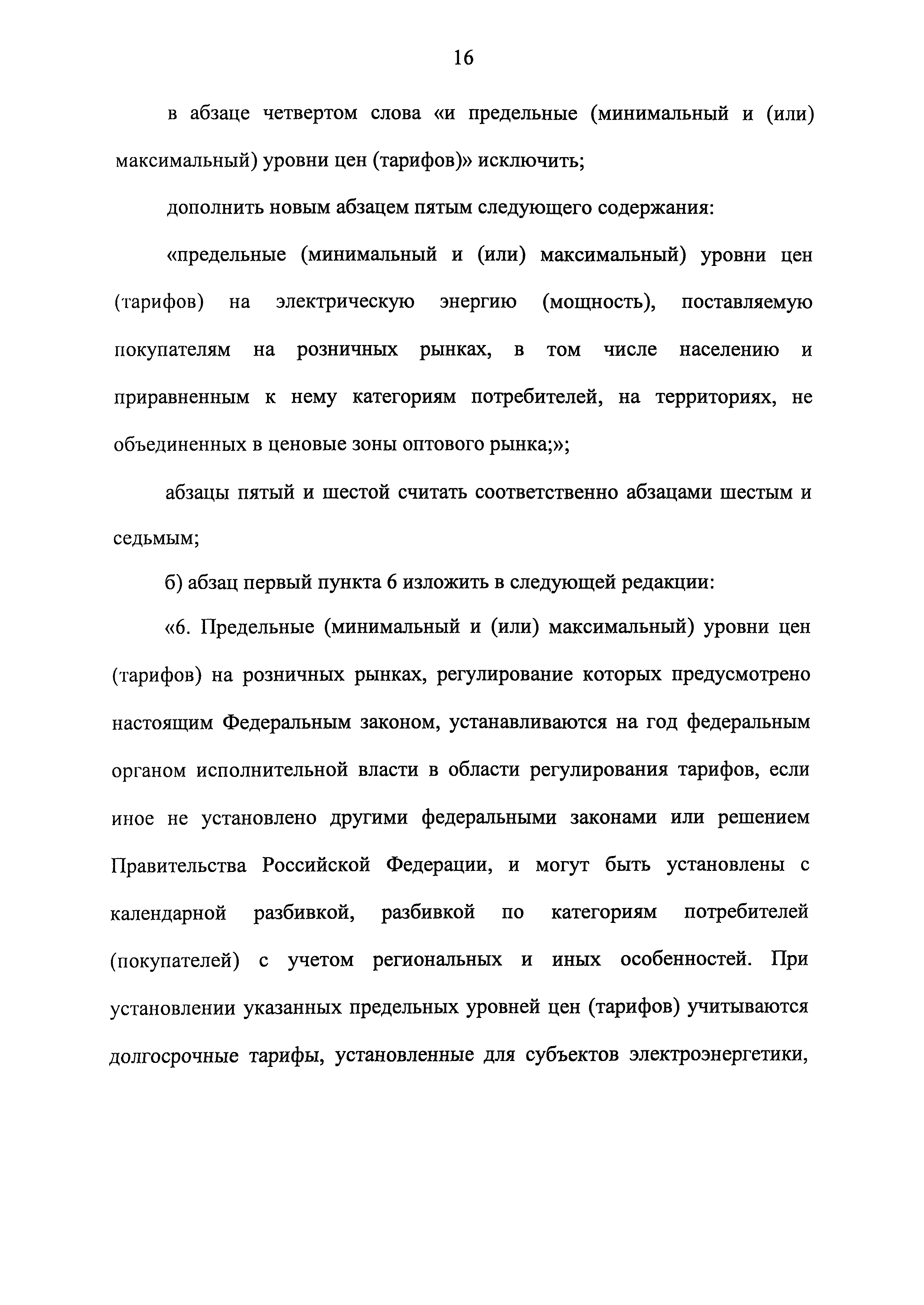 16

в абзаце четвертом слова «и предельные (минимальный и (или) максимальный) уровни цен (тарифов)» исключить;

дополнить новым абзацем пятым следующего содержания:

«предельные (минимальный и (или) максимальный) уровни цен (тарифов) на электрическую энергию (мощность), поставляемую покупателям на розничных рынках, в том числе населению и приравненным к нему категориям потребителей, на территориях, не объединенных в ценовые зоны оптового рынка;»;

абзацы пятый и шестой считать соответственно абзацами шестым и седьмым;

б) абзац первый пункта 6 изложить в следующей редакции:

«6. Предельные (минимальный и (или) максимальный) уровни цен (тарифов) на розничных рынках, регулирование которых предусмотрено настоящим Федеральным законом, устанавливаются на год федеральным органом исполнительной власти в области регулирования тарифов, если иное не установлено другими федеральными законами или решением Правительства Российской Федерации, и могут быть установлены с календарной разбивкой, разбивкой по категориям потребителей (покупателей) с учетом региональных и иных особенностей. При установлении указанных предельных уровней цен (тарифов) учитываются долгосрочные тарифы, установленные для субъектов электроэнергетики,